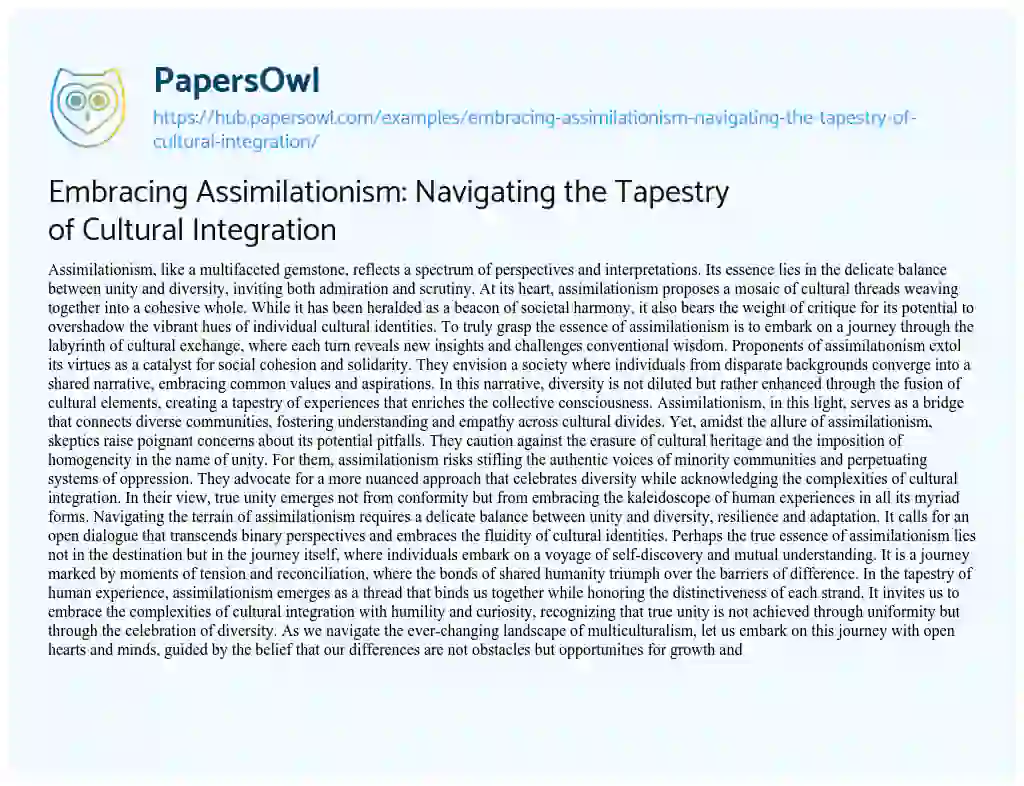 PapersOwl

https://hub.papersowl.com/examples/embracing-assimilationism-navigating-the-tapestry-of-cultural-integration/

Embracing Assimilationism: Navigating the Tapestry of Cultural Integration

Assimilationism, like a multifaceted gemstone, reflects a spectrum of perspectives and interpretations. Its essence lies in the delicate balance between unity and diversity, inviting both admiration and scrutiny. At its heart, assimilationism proposes a mosaic of cultural threads weaving together into a cohesive whole. While it has been heralded as a beacon of societal harmony, it also bears the weight of critique for its potential to overshadow the vibrant hues of individual cultural identities. To truly grasp the essence of assimilationism is to embark on a journey through the labyrinth of cultural exchange, where each turn reveals new insights and challenges conventional wisdom. Proponents of assimilationism extol its virtues as a catalyst for social cohesion and solidarity. They envision a society where individuals from disparate backgrounds converge into a shared narrative, embracing common values and aspirations. In this narrative, diversity is not diluted but rather enhanced through the fusion of cultural elements, creating a tapestry of experiences that enriches the collective consciousness. Assimilationism, in this light, serves as a bridge that connects diverse communities, fostering understanding and empathy across cultural divides. Yet, amidst the allure of assimilationism, skeptics raise poignant concerns about its potential pitfalls. They caution against the erasure of cultural heritage and the imposition of homogeneity in the name of unity. For them, assimilationism risks stifling the authentic voices of minority communities and perpetuating systems of oppression. They advocate for a more nuanced approach that celebrates diversity while acknowledging the complexities of cultural integration. In their view, true unity emerges not from conformity but from embracing the kaleidoscope of human experiences in all its myriad forms. Navigating the terrain of assimilationism requires a delicate balance between unity and diversity, resilience and adaptation. It calls for an open dialogue that transcends binary perspectives and embraces the fluidity of cultural identities. Perhaps the true essence of assimilationism lies not in the destination but in the journey itself, where individuals embark on a voyage of self-discovery and mutual understanding. It is a journey marked by moments of tension and reconciliation, where the bonds of shared humanity triumph over the barriers of difference. In the tapestry of human experience, assimilationism emerges as a thread that binds us together while honoring the distinctiveness of each strand. It invites us to embrace the complexities of cultural integration with humility and curiosity, recognizing that true unity is not achieved through uniformity but through the celebration of diversity. As we navigate the ever-changing landscape of multiculturalism, let us embark on this journey with open hearts and minds, guided by the belief that our differences are not obstacles but opportunities for growth and